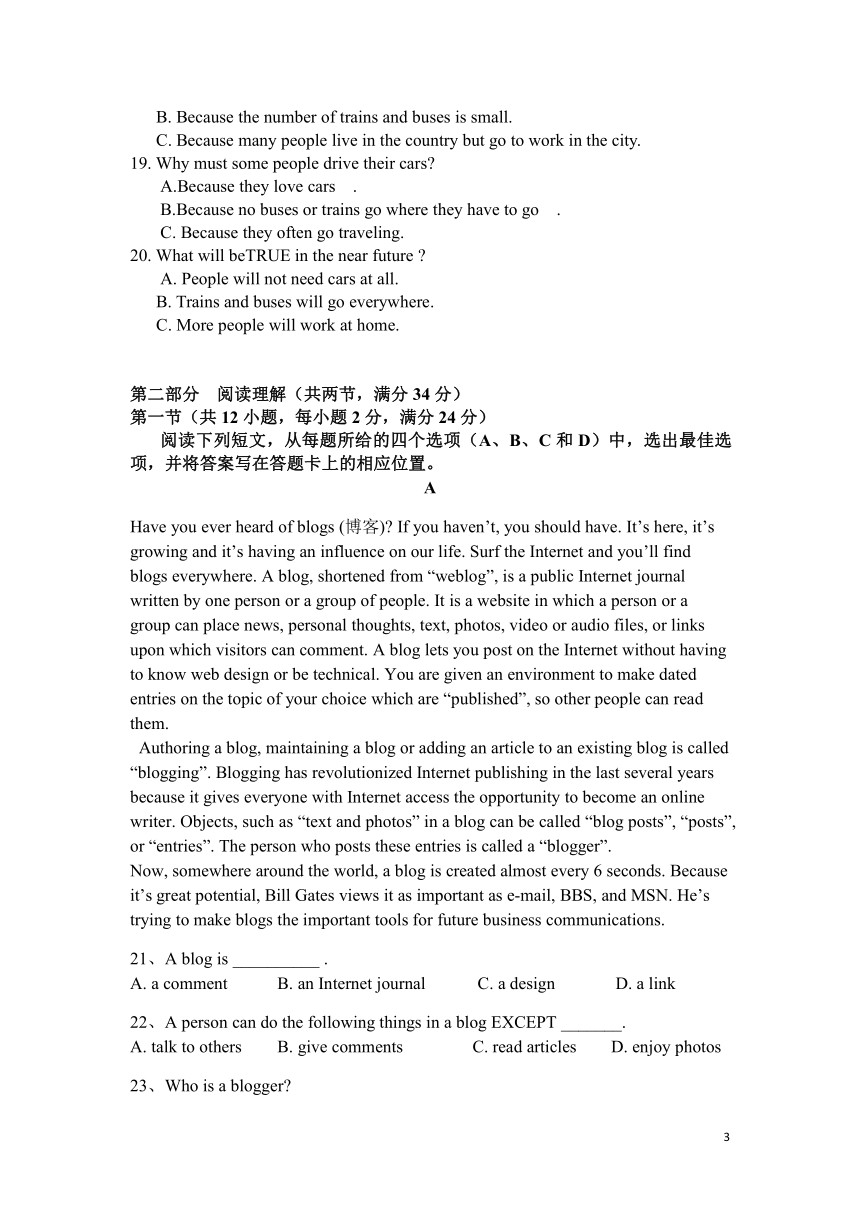 B. Because the number of trains and buses is small.
C. Because many people live in the country but go to work in the city.
19. Why must some people drive their cars?
A.Because they love cars .
B.Because no buses or trains go where they have to go .
C. Because they often go traveling.
20. What will beTRUE in the near future ?
A. People will not need cars at all.
B. Trains and buses will go everywhere.
C. More people will work at home.

第二部分 阅读理解（共两节，满分 34 分）
第一节（共 12 小题，每小题 2 分，满分 24 分）
阅读下列短文，从每题所给的四个选项（A、B、C 和 D）中，选出最佳选项，并将答案写在答题卡上的相应位置。
A

Have you ever heard of blogs (博客)? If you haven’t, you should have. It’s here, it’s growing and it’s having an influence on our life. Surf the Internet and you’ll find blogs everywhere. A blog, shortened from “weblog”, is a public Internet journal written by one person or a group of people. It is a website in which a person or a group can place news, personal thoughts, text, photos, video or audio files, or links upon which visitors can comment. A blog lets you post on the Internet without having to know web design or be technical. You are given an environment to make dated entries on the topic of your choice which are “published”, so other people can read them.
Authoring a blog, maintaining a blog or adding an article to an existing blog is called “blogging”. Blogging has revolutionized Internet publishing in the last several years because it gives everyone with Internet access the opportunity to become an online writer. Objects, such as “text and photos” in a blog can be called “blog posts”, “posts”, or “entries”. The person who posts these entries is called a “blogger”.
Now, somewhere around the world, a blog is created almost every 6 seconds. Because it’s great potential, Bill Gates views it as important as e-mail, BBS, and MSN. He’s trying to make blogs the important tools for future business communications.

21、A blog is __________ .
A. a comment B. an Internet journal C. a design D. a link

22、A person can do the following things in a blog EXCEPT _______.
A. talk to others B. give comments C. read articles D. enjoy photos

23、Who is a blogger?

3